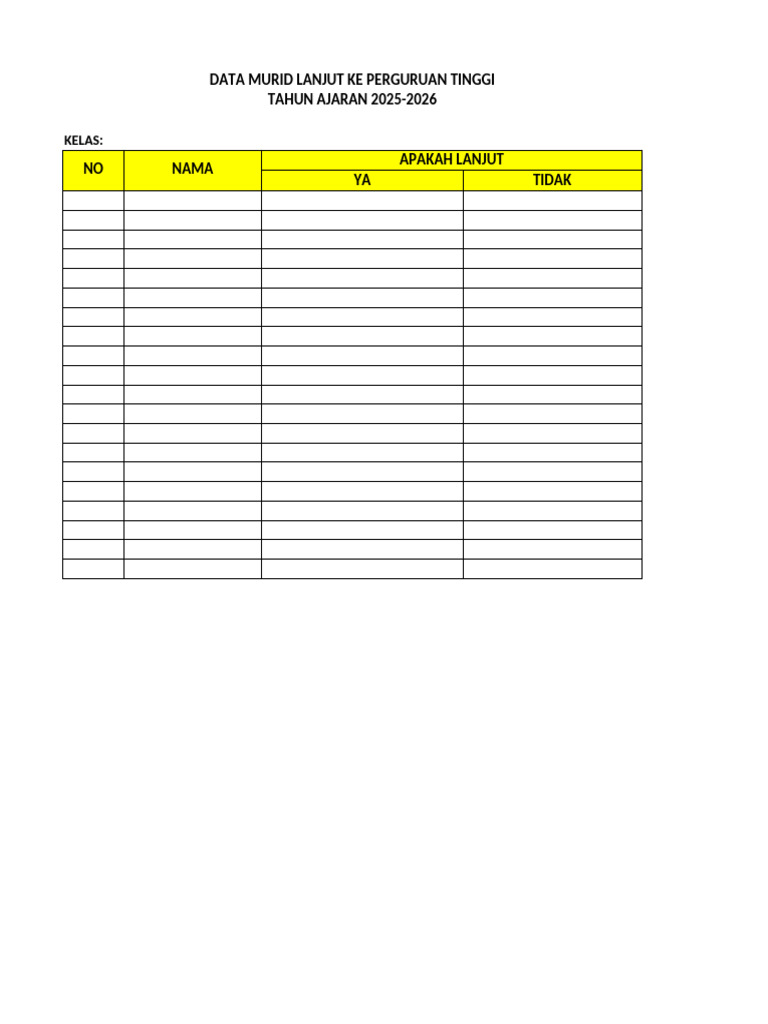 DATA MURID LANJUT KE PERGURUAN TINGGI
TAHUN AJARAN 2025-2026

KELAS:

| NO | NAMA | APAKAH LANJUT | |
|---|---|---|---|
| | | YA | TIDAK |
| | | | |
| | | | |
| | | | |
| | | | |
| | | | |
| | | | |
| | | | |
| | | | |
| | | | |
| | | | |
| | | | |
| | | | |
| | | | |
| | | | |
| | | | |
| | | | |
| | | | |
| | | | |
| | | | |
| | | | |